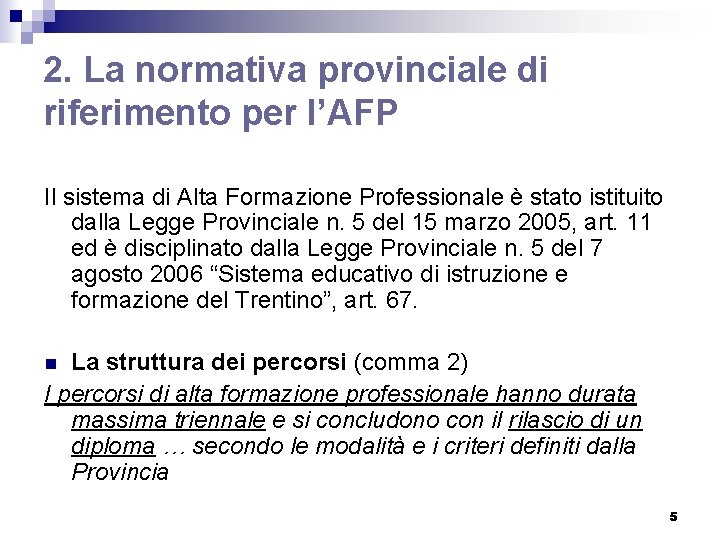 2. La normativa provinciale di riferimento per l'AFP

Il sistema di Alta Formazione Professionale è stato istituito dalla Legge Provinciale n. 5 del 15 marzo 2005, art. 11 ed è disciplinato dalla Legge Provinciale n. 5 del 7 agosto 2006 "Sistema educativo di istruzione e formazione del Trentino", art. 67.

• La struttura dei percorsi (comma 2)

I percorsi di alta formazione professionale hanno durata massima triennale e si concludono con il rilascio di un diploma … secondo le modalità e i criteri definiti dalla Provincia

5